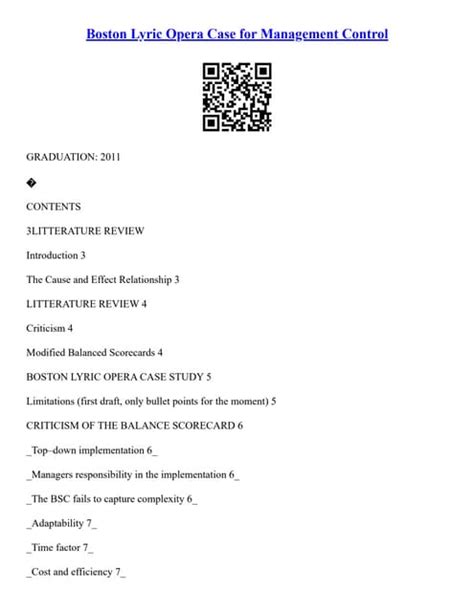 Boston Lyric Opera Case for Management Control

GRADUATION: 2011

�

CONTENTS

3LITTERATURE REVIEW

Introduction 3

The Cause and Effect Relationship 3

LITTERATURE REVIEW 4

Criticism 4

Modified Balanced Scorecards 4

BOSTON LYRIC OPERA CASE STUDY 5

Limitations (first draft, only bullet points for the moment) 5

CRITICISM OF THE BALANCE SCORECARD 6

_Top–down implementation 6_

_Managers responsibility in the implementation 6_

_The BSC fails to capture complexity 6_

_Adaptability 7_

_Time factor 7_

_Cost and efficiency 7_